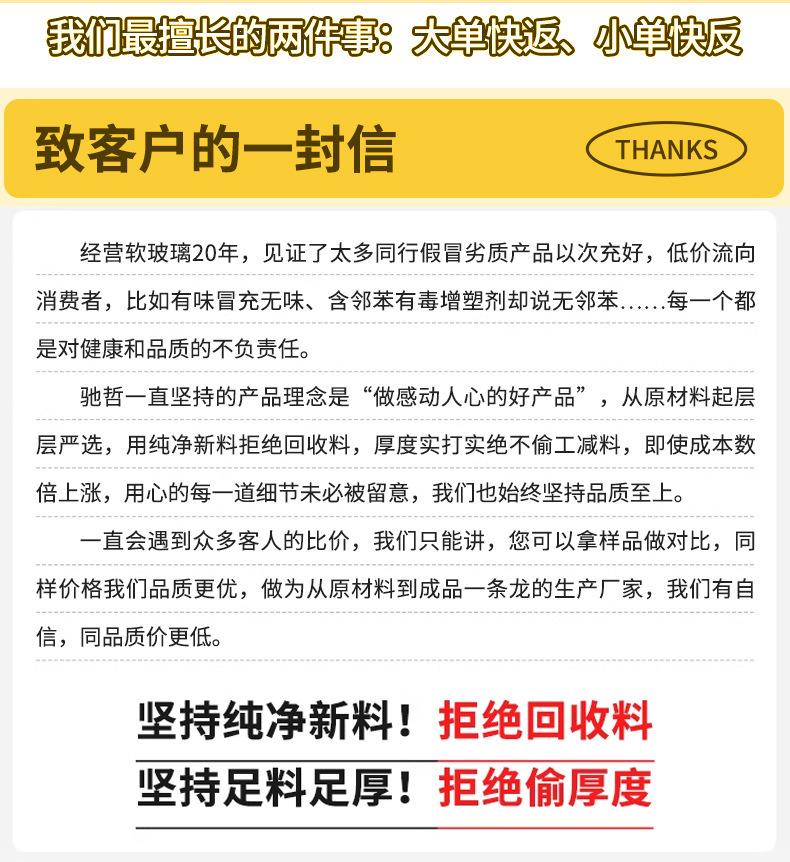 我们最擅长的两件事：大单快返、小单快反

致客户的一封信

THANKS

经营软玻璃20年，见证了太多同行假冒劣质产品以次充好，低价流向消费者，比如有味冒充无味、含邻苯有毒增塑剂却说无邻苯......每一个都是对健康和品质的不负责任。

驰哲一直坚持的产品理念是“做感动人心的好产品”，从原材料起层层严选，用纯净新料拒绝回收料，厚度实打实绝不偷工减料，即使成本数倍上涨，用心的每一道细节未必被留意，我们也始终坚持品质至上。

一直会遇到众多客人的比价，我们只能讲，您可以拿样品做对比，同样价格我们品质更优，做为从原材料到成品一条龙的生产厂家，我们有自信，同品质价更低。

坚持纯净新料！拒绝回收料

坚持足料足厚！拒绝偷厚度